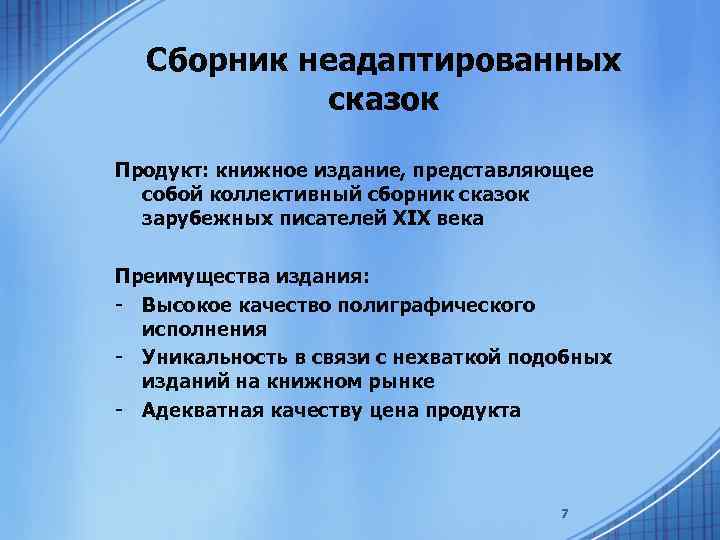 Сборник неадаптированных сказок

Продукт: книжное издание, представляющее собой коллективный сборник сказок зарубежных писателей XIX века

Преимущества издания:
- Высокое качество полиграфического исполнения
- Уникальность в связи с нехваткой подобных изданий на книжном рынке
- Адекватная качеству цена продукта

7